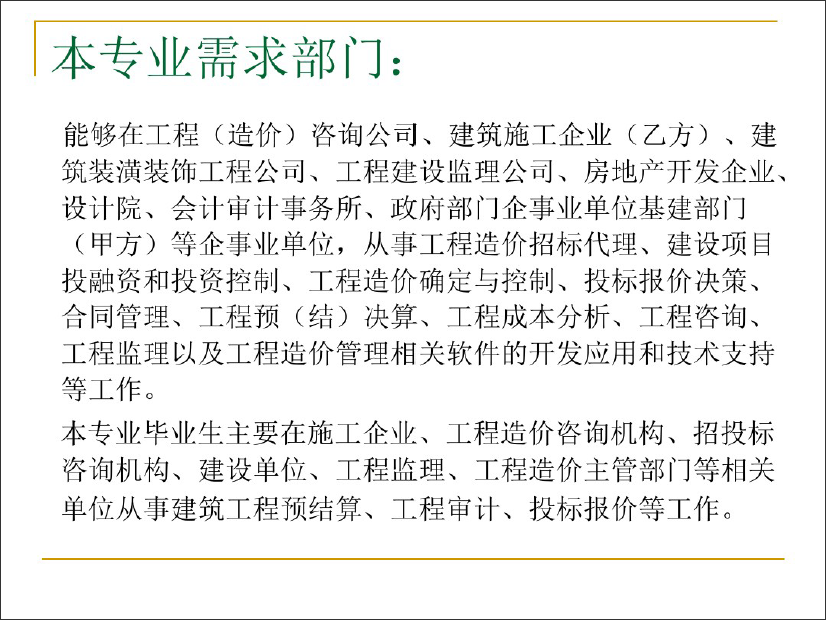 本专业需求部门：

能够在工程（造价）咨询公司、建筑施工企业（乙方）、建筑装潢装饰工程公司、工程建设监理公司、房地产开发企业、设计院、会计审计事务所、政府部门企事业单位基建部门（甲方）等企事业单位，从事工程造价招标代理、建设项目投融资和投资控制、工程造价确定与控制、投标报价决策、合同管理、工程预（结）决算、工程成本分析、工程咨询、工程监理以及工程造价管理相关软件的开发应用和技术支持等工作。

本专业毕业生主要在施工企业、工程造价咨询机构、招投标咨询机构、建设单位、工程监理、工程造价主管部门等相关单位从事建筑工程预结算、工程审计、投标报价等工作。